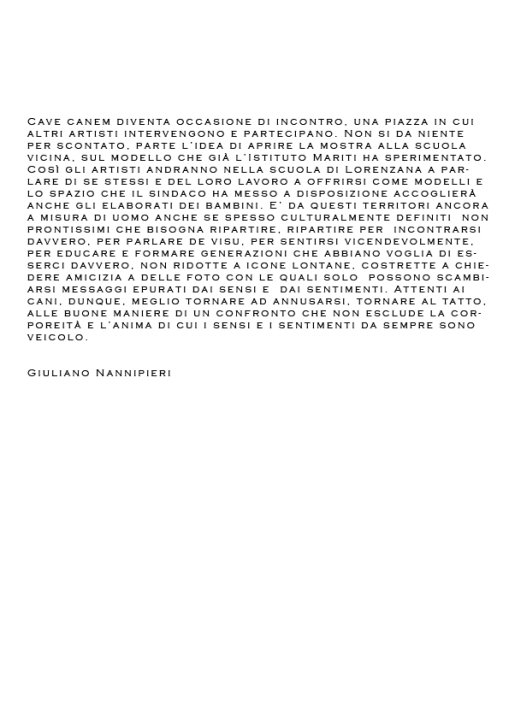 Cave canem diventa occasione di incontro, una piazza in cui altri artisti intervengono e partecipano. Non si da niente per scontato, parte l'idea di aprire la mostra alla scuola vicina, sul modello che già l'Istituto Mariti ha sperimentato. Così gli artisti andranno nella scuola di Lorenzana a parlare di se stessi e del loro lavoro a offrirsi come modelli e lo spazio che il sindaco ha messo a disposizione accoglierà anche gli elaborati dei bambini. E' da questi territori ancora a misura di uomo anche se spesso culturalmente definiti non prontissimi che bisogna ripartire, ripartire per incontrarsi davvero, per parlare de visu, per sentirsi vicendevolmente, per educare e formare generazioni che abbiano voglia di esserci davvero, non ridotte a icone lontane, costrette a chiedere amicizia a delle foto con le quali solo possono scambiarsi messaggi epurati dai sensi e dai sentimenti. Attenti ai cani, dunque, meglio tornare ad annusarsi, tornare al tatto, alle buone maniere di un confronto che non esclude la corporeità e l'anima di cui i sensi e i sentimenti da sempre sono veicolo.

Giuliano Nannipieri